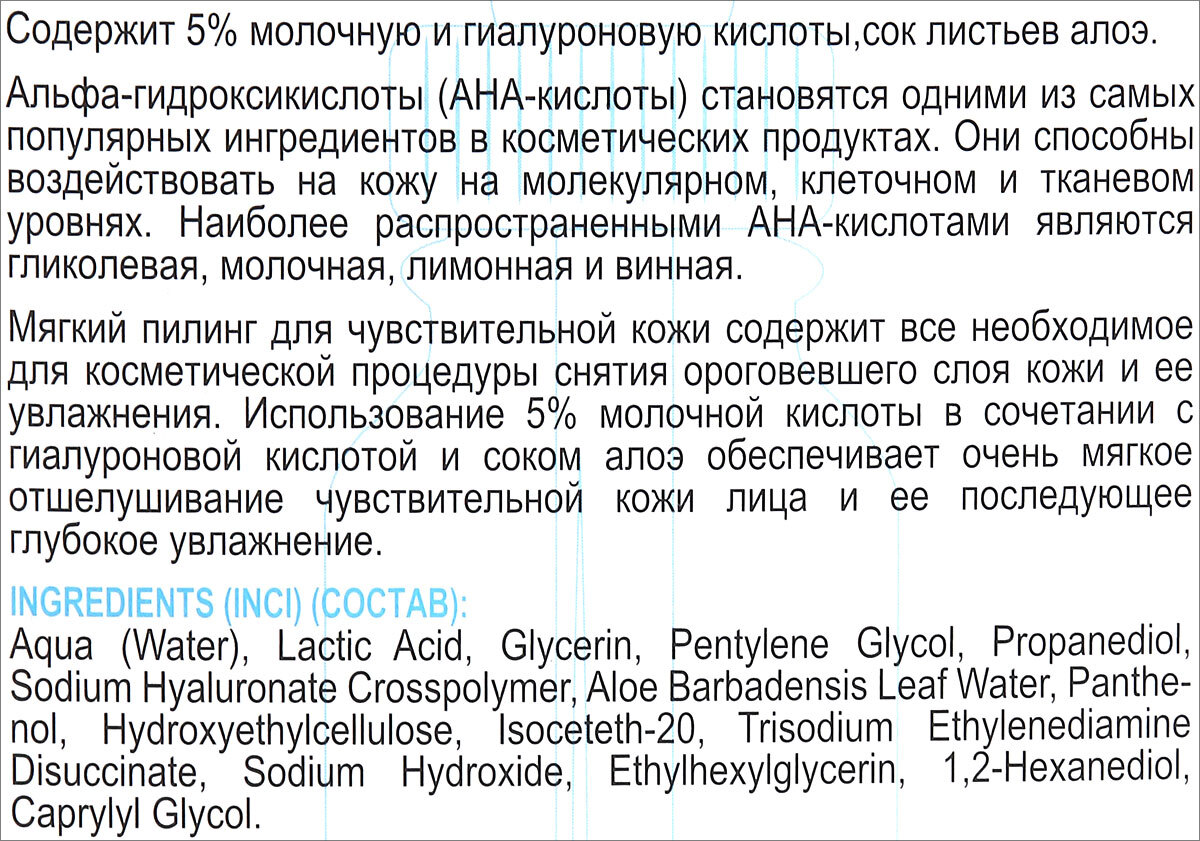 Содержит 5% молочную и гиалуроновую кислоты,сок листьев алоэ.

Альфа-гидроксикислоты (АНА-кислоты) становятся одними из самых популярных ингредиентов в косметических продуктах. Они способны воздействовать на кожу на молекулярном, клеточном и тканевом уровнях. Наиболее распространенными АНА-кислотами являются гликолевая, молочная, лимонная и винная.

Мягкий пилинг для чувствительной кожи содержит все необходимое для косметической процедуры снятия ороговевшего слоя кожи и ее увлажнения. Использование 5% молочной кислоты в сочетании с гиалуроновой кислотой и соком алоэ обеспечивает очень мягкое отшелушивание чувствительной кожи лица и ее последующее глубокое увлажнение.

INGREDIENTS (INCI) (СОСТАВ):
Aqua (Water), Lactic Acid, Glycerin, Pentylene Glycol, Propanediol, Sodium Hyaluronate Crosspolymer, Aloe Barbadensis Leaf Water, Panthenol, Hydroxyethylcellulose, Isoceteth-20, Trisodium Ethylenediamine Disuccinate, Sodium Hydroxide, Ethylhexylglycerin, 1,2-Hexanediol, Caprylyl Glycol.